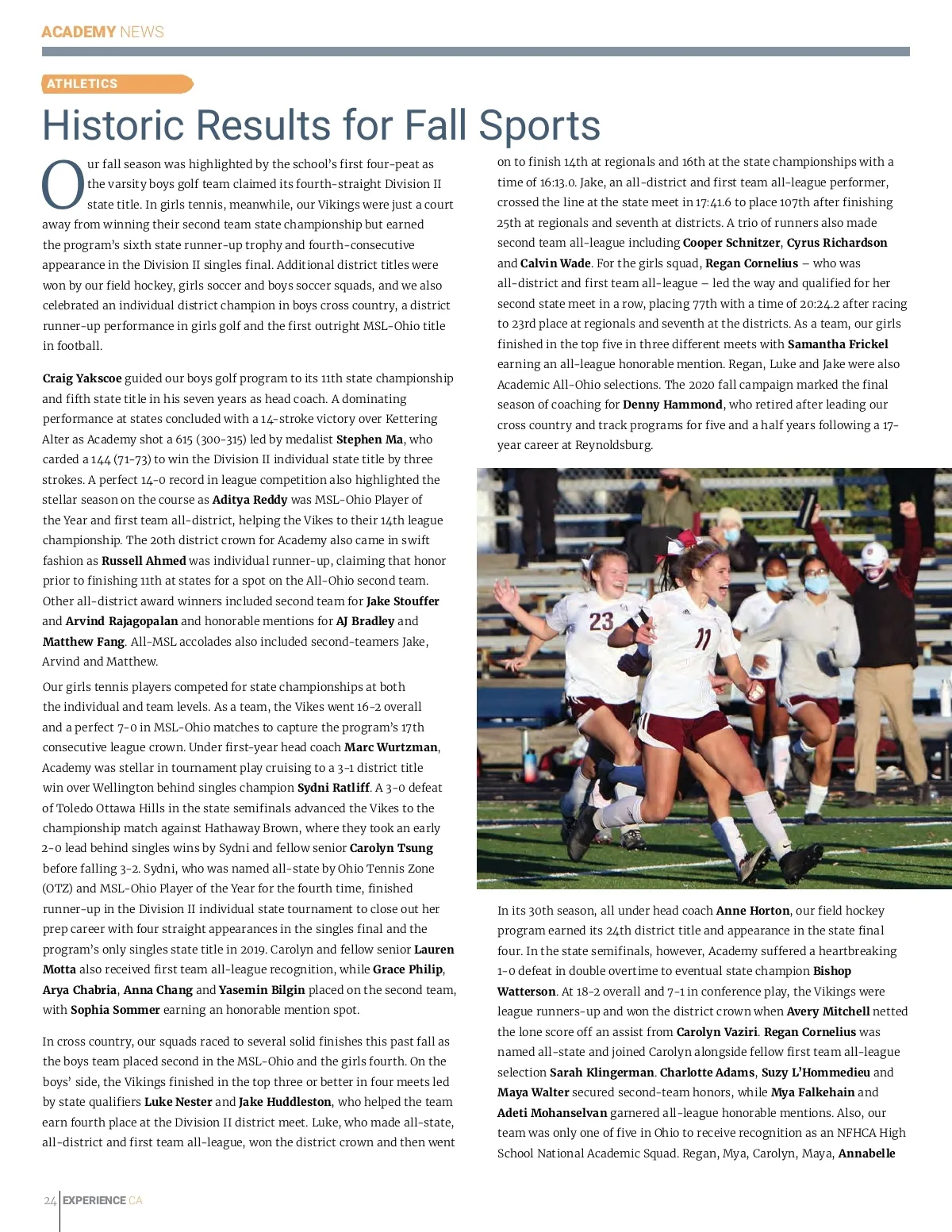 ACADEMY NEWS

ATHLETICS

Historic Results for Fall Sports

Our fall season was highlighted by the school's first four-peat as the varsity boys golf team claimed its fourth-straight Division II state title. In girls tennis, meanwhile, our Vikings were just a court away from winning their second team state championship but earned the program's sixth state runner-up trophy and fourth-consecutive appearance in the Division II singles final. Additional district titles were won by our field hockey, girls soccer and boys soccer squads, and we also celebrated an individual district champion in boys cross country, a district runner-up performance in girls golf and the first outright MSL-Ohio title in football.

Craig Yakscoe guided our boys golf program to its 11th state championship and fifth state title in his seven years as head coach. A dominating performance at states concluded with a 14-stroke victory over Kettering Alter as Academy shot a 615 (300-315) led by medalist Stephen Ma, who carded a 144 (71-73) to win the Division II individual state title by three strokes. A perfect 14-0 record in league competition also highlighted the stellar season on the course as Aditya Reddy was MSL-Ohio Player of the Year and first team all-district, helping the Vikes to their 14th league championship. The 20th district crown for Academy also came in swift fashion as Russell Ahmed was individual runner-up, claiming that honor prior to finishing 11th at states for a spot on the All-Ohio second team. Other all-district award winners included second team for Jake Stouffer and Arvind Rajagopalan and honorable mentions for AJ Bradley and Matthew Fang. All-MSL accolades also included second-teamers Jake, Arvind and Matthew.

Our girls tennis players competed for state championships at both the individual and team levels. As a team, the Vikes went 16-2 overall and a perfect 7-0 in MSL-Ohio matches to capture the program's 17th consecutive league crown. Under first-year head coach Marc Wurtzman, Academy was stellar in tournament play cruising to a 3-1 district title win over Wellington behind singles champion Sydni Ratliff. A 3-0 defeat of Toledo Ottawa Hills in the state semifinals advanced the Vikes to the championship match against Hathaway Brown, where they took an early 2-0 lead behind singles wins by Sydni and fellow senior Carolyn Tsung before falling 3-2. Sydni, who was named all-state by Ohio Tennis Zone (OTZ) and MSL-Ohio Player of the Year for the fourth time, finished runner-up in the Division II individual state tournament to close out her prep career with four straight appearances in the singles final and the program's only singles state title in 2019. Carolyn and fellow senior Lauren Motta also received first team all-league recognition, while Grace Philip, Arya Chabria, Anna Chang and Yasemin Bilgin placed on the second team, with Sophia Sommer earning an honorable mention spot.

In cross country, our squads raced to several solid finishes this past fall as the boys team placed second in the MSL-Ohio and the girls fourth. On the boys' side, the Vikings finished in the top three or better in four meets led by state qualifiers Luke Nester and Jake Huddleston, who helped the team earn fourth place at the Division II district meet. Luke, who made all-state, all-district and first team all-league, won the district crown and then went on to finish 14th at regionals and 16th at the state championships with a time of 16:13.0. Jake, an all-district and first team all-league performer, crossed the line at the state meet in 17:41.6 to place 107th after finishing 25th at regionals and seventh at districts. A trio of runners also made second team all-league including Cooper Schnitzer, Cyrus Richardson and Calvin Wade. For the girls squad, Regan Cornelius – who was all-district and first team all-league – led the way and qualified for her second state meet in a row, placing 77th with a time of 20:24.2 after racing to 23rd place at regionals and seventh at the districts. As a team, our girls finished in the top five in three different meets with Samantha Frickel earning an all-league honorable mention. Regan, Luke and Jake were also Academic All-Ohio selections. The 2020 fall campaign marked the final season of coaching for Denny Hammond, who retired after leading our cross country and track programs for five and a half years following a 17-year career at Reynoldsburg.

23
11

In its 30th season, all under head coach Anne Horton, our field hockey program earned its 24th district title and appearance in the state final four. In the state semifinals, however, Academy suffered a heartbreaking 1-0 defeat in double overtime to eventual state champion Bishop Watterson. At 18-2 overall and 7-1 in conference play, the Vikings were league runners-up and won the district crown when Avery Mitchell netted the lone score off an assist from Carolyn Vaziri. Regan Cornelius was named all-state and joined Carolyn alongside fellow first team all-league selection Sarah Klingerman. Charlotte Adams, Suzy L'Hommedieu and Maya Walter secured second-team honors, while Mya Falkehain and Adeti Mohanselvan garnered all-league honorable mentions. Also, our team was only one of five in Ohio to receive recognition as an NFHCA High School National Academic Squad. Regan, Mya, Carolyn, Maya, Annabelle

24 EXPERIENCE CA